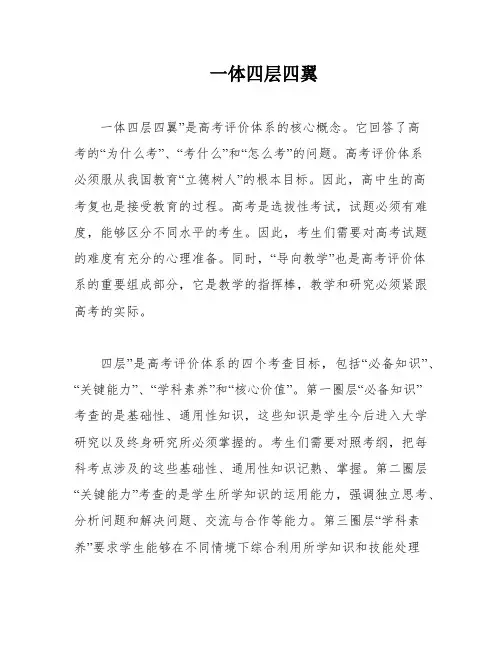 一体四层四翼

一体四层四翼”是高考评价体系的核心概念。它回答了高考的“为什么考”、“考什么”和“怎么考”的问题。高考评价体系必须服从我国教育“立德树人”的根本目标。因此，高中生的高考复也是接受教育的过程。高考是选拔性考试，试题必须有难度，能够区分不同水平的考生。因此，考生们需要对高考试题的难度有充分的心理准备。同时，“导向教学”也是高考评价体系的重要组成部分，它是教学的指挥棒，教学和研究必须紧跟高考的实际。

四层”是高考评价体系的四个考查目标，包括“必备知识”、“关键能力”、“学科素养”和“核心价值”。第一圈层“必备知识”考查的是基础性、通用性知识，这些知识是学生今后进入大学研究以及终身研究所必须掌握的。考生们需要对照考纲，把每科考点涉及的这些基础性、通用性知识记熟、掌握。第二圈层“关键能力”考查的是学生所学知识的运用能力，强调独立思考、分析问题和解决问题、交流与合作等能力。第三圈层“学科素养”要求学生能够在不同情境下综合利用所学知识和技能处理